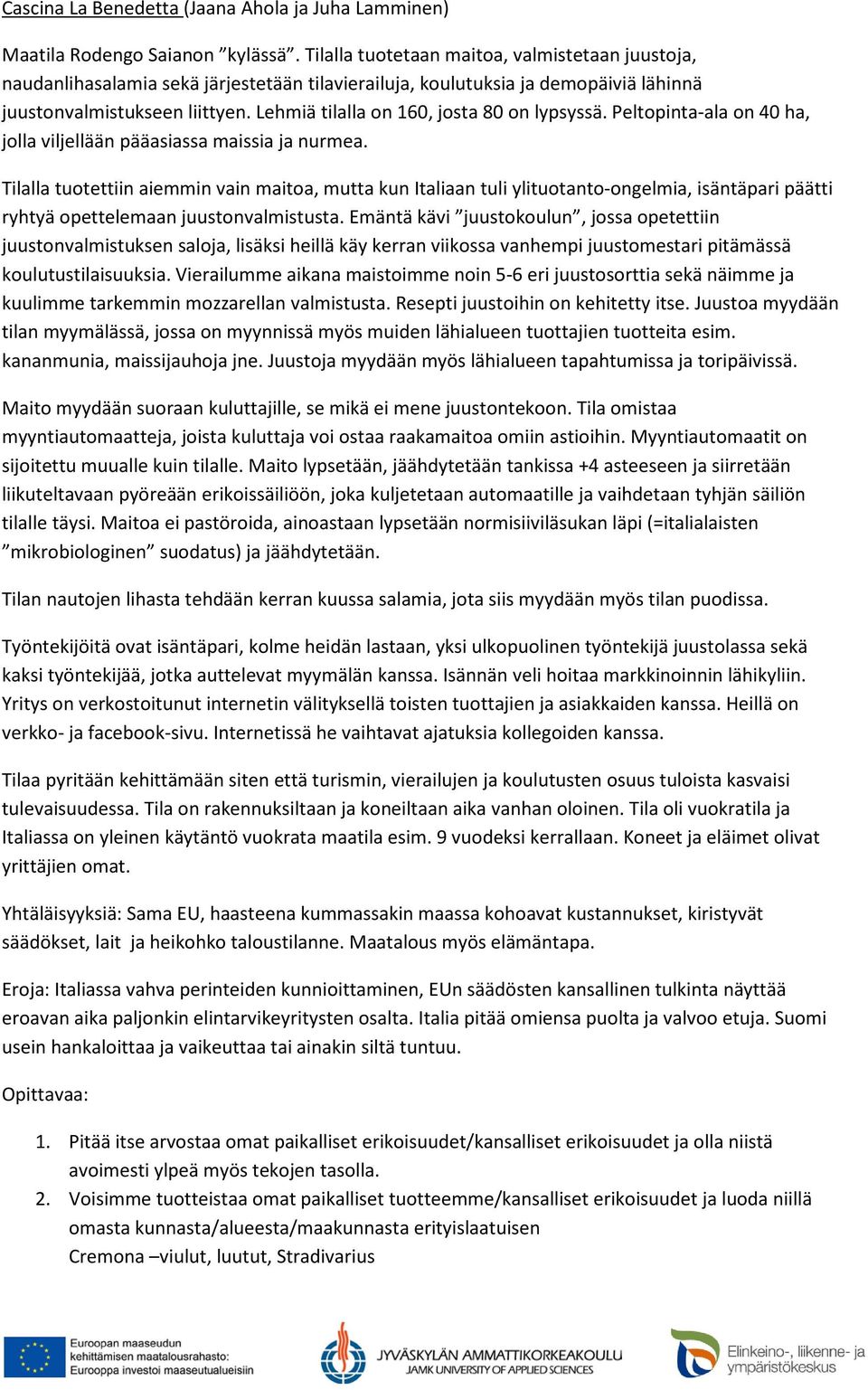 Cascina La Benedetta (Jaana Ahola ja Juha Lamminen)

Maatila Rodengo Saianon ”kylässä”. Tilalla tuotetaan maitoa, valmistetaan juustoja, naudanlihasalamia sekä järjestetään tilavierailuja, koulutuksia ja demopäiviä lähinnä juustonvalmistukseen liittyen. Lehmiä tilalla on 160, josta 80 on lypsyssä. Peltopinta-ala on 40 ha, jolla viljellään pääasiassa maissia ja nurmea.

Tilalla tuotettiin aiemmin vain maitoa, mutta kun Italiaan tuli ylituotanto-ongelmia, isäntäpari päätti ryhtyä opettelemaan juustonvalmistusta. Emäntä kävi ”juustokoulun”, jossa opetettiin juustonvalmistuksen saloja, lisäksi heillä käy kerran viikossa vanhempi juustomestari pitämässä koulutustilaisuuksia. Vierailumme aikana maistoimme noin 5-6 eri juustosorttia sekä näimme ja kuulimme tarkemmin mozzarellan valmistusta. Resepti juustoihin on kehitetty itse. Juustoa myydään tilan myymälässä, jossa on myynnissä myös muiden lähialueen tuottajien tuotteita esim. kananmunia, maissijauhoja jne. Juustoja myydään myös lähialueen tapahtumissa ja toripäivissä.

Maito myydään suoraan kuluttajille, se mikä ei mene juustontekoon. Tila omistaa myyntiautomaatteja, joista kuluttaja voi ostaa raakamaitoa omiin astioihin. Myyntiautomaatit on sijoitettu muualle kuin tilalle. Maito lypsetään, jäähdytetään tankissa +4 asteeseen ja siirretään liikuteltavaan pyöreään erikoissäiliöön, joka kuljetetaan automaatille ja vaihdetaan tyhjän säiliön tilalle täysi. Maitoa ei pastöroida, ainoastaan lypsetään normisiiviläsukan läpi (=italialaisten ”mikrobiologinen” suodatus) ja jäähdytetään.

Tilan nautojen lihasta tehdään kerran kuussa salamia, jota siis myydään myös tilan puodissa.

Työntekijöitä ovat isäntäpari, kolme heidän lastaan, yksi ulkopuolinen työntekijä juustolassa sekä kaksi työntekijää, jotka auttelevat myymälän kanssa. Isännän veli hoitaa markkinoinnin lähikyliin. Yritys on verkostoitunut internetin välityksellä toisten tuottajien ja asiakkaiden kanssa. Heillä on verkko- ja facebook-sivu. Internetissä he vaihtavat ajatuksia kollegoiden kanssa.

Tilaa pyritään kehittämään siten että turismin, vierailujen ja koulutusten osuus tuloista kasvaisi tulevaisuudessa. Tila on rakennuksiltaan ja koneiltaan aika vanhan oloinen. Tila oli vuokratila ja Italiassa on yleinen käytäntö vuokrata maatila esim. 9 vuodeksi kerrallaan. Koneet ja eläimet olivat yrittäjien omat.

Yhtäläisyyksiä: Sama EU, haasteena kummassakin maassa kohoavat kustannukset, kiristyvät säädökset, lait ja heikohko taloustilanne. Maatalous myös elämäntapa.

Eroja: Italiassa vahva perinteiden kunnioittaminen, EUn säädösten kansallinen tulkinta näyttää eroavan aika paljonkin elintarvikeyritysten osalta. Italia pitää omiensa puolta ja valvoo etuja. Suomi usein hankaloittaa ja vaikeuttaa tai ainakin siltä tuntuu.

Opittavaa:

1. Pitää itse arvostaa omat paikalliset erikoisuudet/kansalliset erikoisuudet ja olla niistä avoimesti ylpeä myös tekojen tasolla.
2. Voisimme tuotteistaa omat paikalliset tuotteemme/kansalliset erikoisuudet ja luoda niillä omasta kunnasta/alueesta/maakunnasta erityislaatuisen
Cremona –viulut, luutut, Stradivarius

Euroopan maaseudun kehittämisen maatalousrahasto: Eurooppa investoi maaseutualueisiin
JYVÄSKYLÄN AMMATTIKORKEAKOULU
JAMK UNIVERSITY OF APPLIED SCIENCES
Elinkeino-, liikenne- ja ympäristökeskus